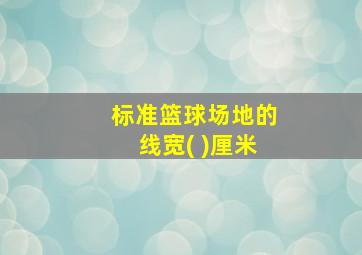 标准篮球场地的线宽( )厘米